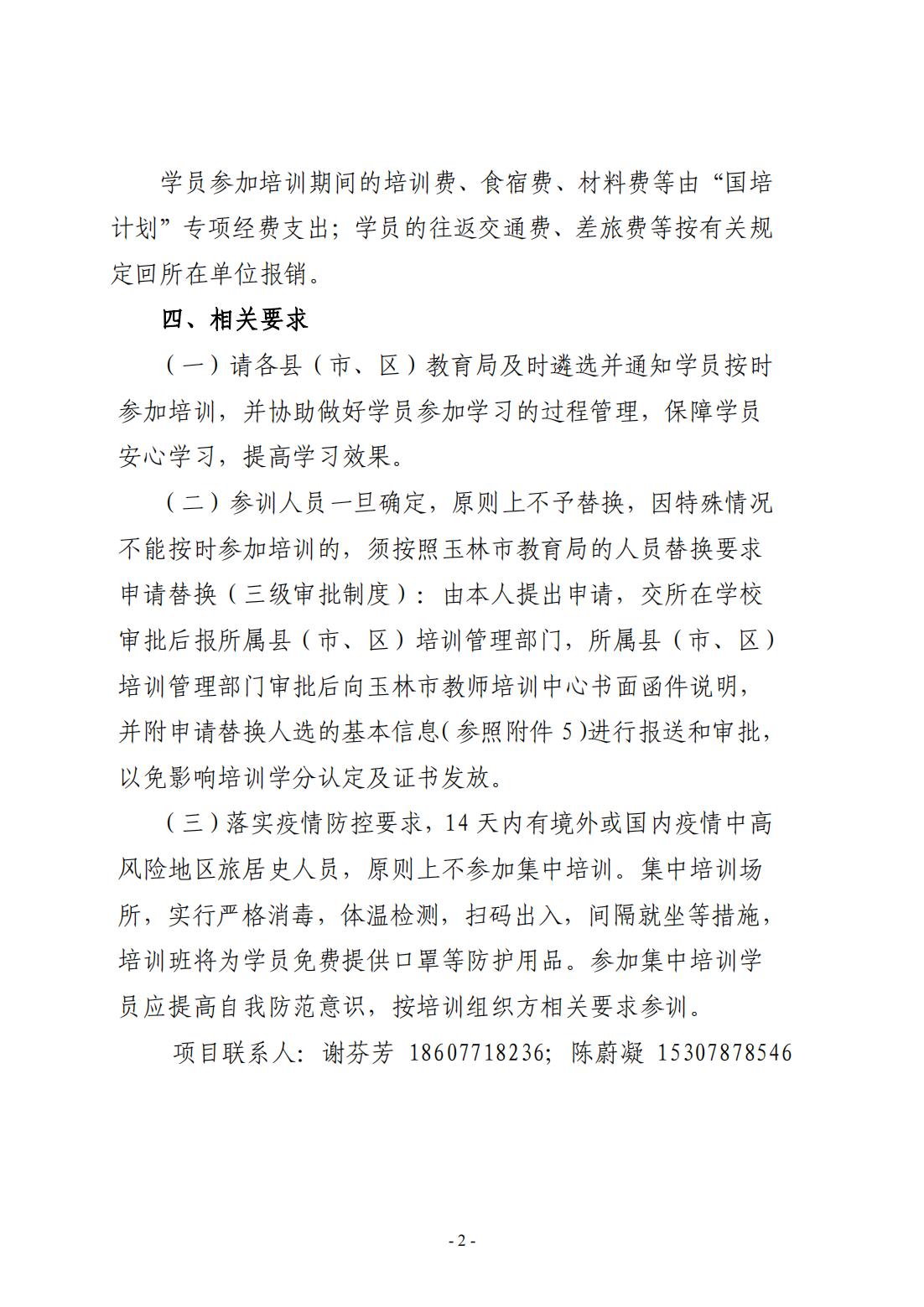 学员参加培训期间的培训费、食宿费、材料费等由“国培计划”专项经费支出；学员的往返交通费、差旅费等按有关规定回所在单位报销。

四、相关要求

（一）请各县（市、区）教育局及时遴选并通知学员按时参加培训，并协助做好学员参加学习的过程管理，保障学员安心学习，提高学习效果。

（二）参训人员一旦确定，原则上不予替换，因特殊情况不能按时参加培训的，须按照玉林市教育局的人员替换要求申请替换（三级审批制度）：由本人提出申请，交所在学校审批后报所属县（市、区）培训管理部门，所属县（市、区）培训管理部门审批后向玉林市教师培训中心书面函件说明，并附申请替换人选的基本信息(参照附件 5)进行报送和审批，以免影响培训学分认定及证书发放。

（三）落实疫情防控要求，14 天内有境外或国内疫情中高风险地区旅居史人员，原则上不参加集中培训。集中培训场所，实行严格消毒，体温检测，扫码出入，间隔就坐等措施，培训班将为学员免费提供口罩等防护用品。参加集中培训学员应提高自我防范意识，按培训组织方相关要求参训。

项目联系人：谢芬芳 18607718236；陈蔚凝 15307878546

- 2 -